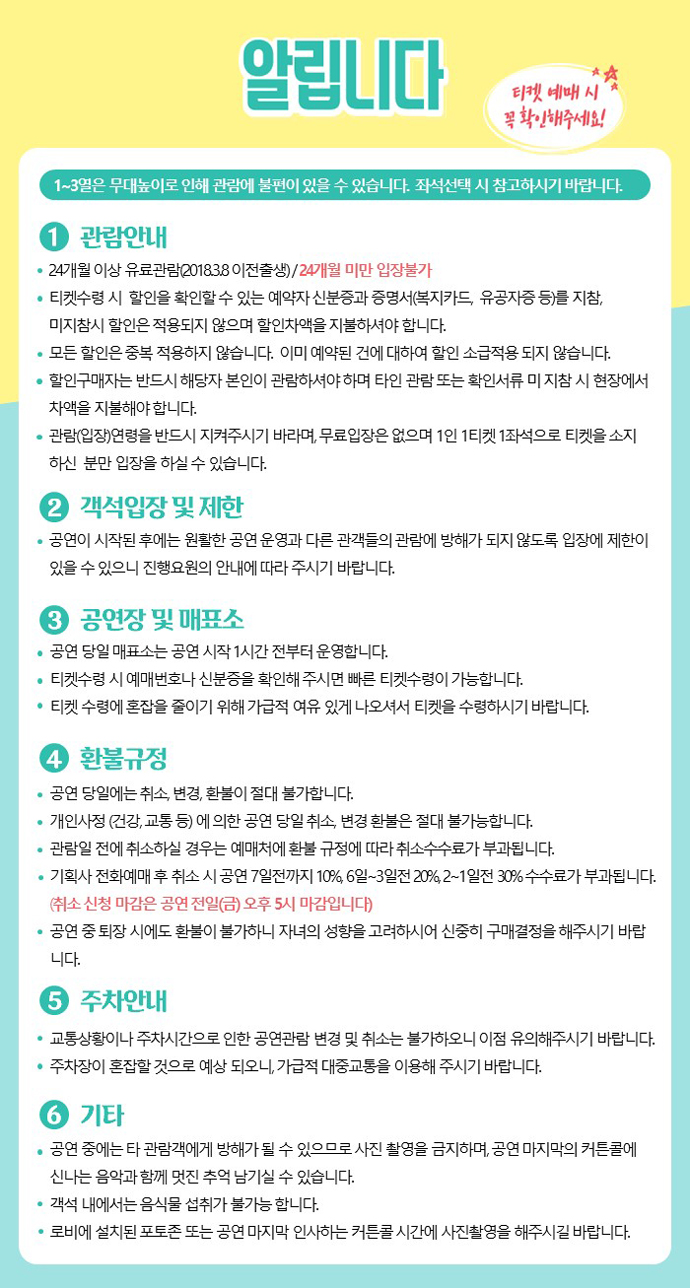 알립니다

티켓 예매 시 꼭 확인해주세요!

1~3열은 무대높이로 인해 관람에 불편이 있을 수 있습니다. 좌석선택 시 참고하시기 바랍니다.

1 관람안내

• 24개월 이상 유료관람(2018.3.8 이전출생) / 24개월 미만 입장불가
• 티켓수령 시 할인을 확인할 수 있는 예약자 신분증과 증명서(복지카드, 유공자증 등)를 지참, 미지참시 할인은 적용되지 않으며 할인차액을 지불하셔야 합니다.
• 모든 할인은 중복 적용하지 않습니다. 이미 예약된 건에 대하여 할인 소급적용 되지 않습니다.
• 할인구매자는 반드시 해당자 본인이 관람하셔야 하며 타인 관람 또는 확인서류 미 지참 시 현장에서 차액을 지불해야 합니다.
• 관람(입장)연령을 반드시 지켜주시기 바라며, 무료입장은 없으며 1인 1티켓 1좌석으로 티켓을 소지 하신 분만 입장을 하실 수 있습니다.

2 객석입장 및 제한

• 공연이 시작된 후에는 원활한 공연 운영과 다른 관객들의 관람에 방해가 되지 않도록 입장에 제한이 있을 수 있으니 진행요원의 안내에 따라 주시기 바랍니다.

3 공연장 및 매표소

• 공연 당일 매표소는 공연 시작 1시간 전부터 운영합니다.
• 티켓수령 시 예매번호나 신분증을 확인해 주시면 빠른 티켓수령이 가능합니다.
• 티켓 수령에 혼잡을 줄이기 위해 가급적 여유 있게 나오셔서 티켓을 수령하시기 바랍니다.

4 환불규정

• 공연 당일에는 취소, 변경, 환불이 절대 불가합니다.
• 개인사정 (건강, 교통 등) 에 의한 공연 당일 취소, 변경 환불은 절대 불가능합니다.
• 관람일 전에 취소하실 경우는 예매처에 환불 규정에 따라 취소수수료가 부과됩니다.
• 기획사 전화예매 후 취소 시 공연 7일전까지 10%, 6일~3일전 20%, 2~1일전 30% 수수료가 부과됩니다. (취소 신청 마감은 공연 전일(금) 오후 5시 마감입니다)
• 공연 중 퇴장 시에도 환불이 불가하니 자녀의 성향을 고려하시어 신중히 구매결정을 해주시기 바랍니다.

5 주차안내

• 교통상황이나 주차시간으로 인한 공연관람 변경 및 취소는 불가하오니 이점 유의해주시기 바랍니다.
• 주차장이 혼잡할 것으로 예상 되오니, 가급적 대중교통을 이용해 주시기 바랍니다.

6 기타

• 공연 중에는 타 관람객에게 방해가 될 수 있으므로 사진 촬영을 금지하며, 공연 마지막의 커튼콜에 신나는 음악과 함께 멋진 추억 남기실 수 있습니다.
• 객석 내에서는 음식물 섭취가 불가능 합니다.
• 로비에 설치된 포토존 또는 공연 마지막 인사하는 커튼콜 시간에 사진촬영을 해주시길 바랍니다.